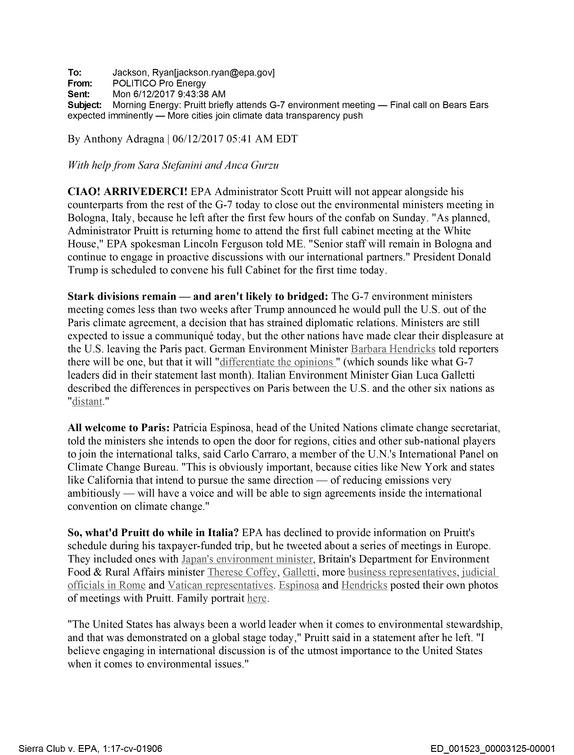 To: Jackson, Ryan[jackson.ryan@epa.gov]
From: POLITICO Pro Energy
Sent: Mon 6/12/2017 9:43:38 AM
Subject: Morning Energy: Pruitt briefly attends G-7 environment meeting — Final call on Bears Ears expected imminently — More cities join climate data transparency push

By Anthony Adragna | 06/12/2017 05:41 AM EDT

With help from Sara Stefanini and Anca Gurzu

CIAO! ARRIVEDERCI! EPA Administrator Scott Pruitt will not appear alongside his counterparts from the rest of the G-7 today to close out the environmental ministers meeting in Bologna, Italy, because he left after the first few hours of the confab on Sunday. "As planned, Administrator Pruitt is returning home to attend the first full cabinet meeting at the White House," EPA spokesman Lincoln Ferguson told ME. "Senior staff will remain in Bologna and continue to engage in proactive discussions with our international partners." President Donald Trump is scheduled to convene his full Cabinet for the first time today.

Stark divisions remain — and aren't likely to bridged: The G-7 environment ministers meeting comes less than two weeks after Trump announced he would pull the U.S. out of the Paris climate agreement, a decision that has strained diplomatic relations. Ministers are still expected to issue a communiqué today, but the other nations have made clear their displeasure at the U.S. leaving the Paris pact. German Environment Minister Barbara Hendricks told reporters there will be one, but that it will "differentiate the opinions " (which sounds like what G-7 leaders did in their statement last month). Italian Environment Minister Gian Luca Galletti described the differences in perspectives on Paris between the U.S. and the other six nations as "distant."

All welcome to Paris: Patricia Espinosa, head of the United Nations climate change secretariat, told the ministers she intends to open the door for regions, cities and other sub-national players to join the international talks, said Carlo Carraro, a member of the U.N.'s International Panel on Climate Change Bureau. "This is obviously important, because cities like New York and states like California that intend to pursue the same direction — of reducing emissions very ambitiously — will have a voice and will be able to sign agreements inside the international convention on climate change."

So, what'd Pruitt do while in Italia? EPA has declined to provide information on Pruitt's schedule during his taxpayer-funded trip, but he tweeted about a series of meetings in Europe. They included ones with Japan's environment minister, Britain's Department for Environment Food & Rural Affairs minister Therese Coffey, Galletti, more business representatives, judicial officials in Rome and Vatican representatives. Espinosa and Hendricks posted their own photos of meetings with Pruitt. Family portrait here.

"The United States has always been a world leader when it comes to environmental stewardship, and that was demonstrated on a global stage today," Pruitt said in a statement after he left. "I believe engaging in international discussion is of the utmost importance to the United States when it comes to environmental issues."

Sierra Club v. EPA, 1:17-cv-01906
ED_001523_00003125-00001